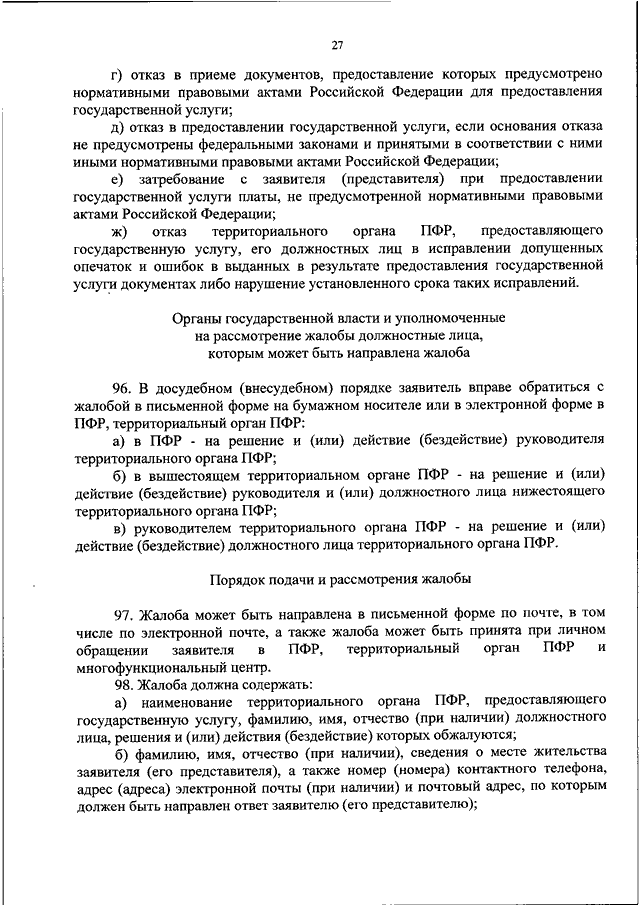 27

г) отказ в приеме документов, предоставление которых предусмотрено нормативными правовыми актами Российской Федерации для предоставления государственной услуги;

д) отказ в предоставлении государственной услуги, если основания отказа не предусмотрены федеральными законами и принятыми в соответствии с ними иными нормативными правовыми актами Российской Федерации;

е) затребование с заявителя (представителя) при предоставлении государственной услуги платы, не предусмотренной нормативными правовыми актами Российской Федерации;

ж) отказ территориального органа ПФР, предоставляющего государственную услугу, его должностных лиц в исправлении допущенных опечаток и ошибок в выданных в результате предоставления государственной услуги документах либо нарушение установленного срока таких исправлений.

Органы государственной власти и уполномоченные на рассмотрение жалобы должностные лица, которым может быть направлена жалоба

96. В досудебном (внесудебном) порядке заявитель вправе обратиться с жалобой в письменной форме на бумажном носителе или в электронной форме в ПФР, территориальный орган ПФР:

а) в ПФР - на решение и (или) действие (бездействие) руководителя территориального органа ПФР;

б) в вышестоящем территориальном органе ПФР - на решение и (или) действие (бездействие) руководителя и (или) должностного лица нижестоящего территориального органа ПФР;

в) руководителем территориального органа ПФР - на решение и (или) действие (бездействие) должностного лица территориального органа ПФР.

Порядок подачи и рассмотрения жалобы

97. Жалоба может быть направлена в письменной форме по почте, в том числе по электронной почте, а также жалоба может быть принята при личном обращении заявителя в ПФР, территориальный орган ПФР и многофункциональный центр.

98. Жалоба должна содержать:

а) наименование территориального органа ПФР, предоставляющего государственную услугу, фамилию, имя, отчество (при наличии) должностного лица, решения и (или) действия (бездействие) которых обжалуются;

б) фамилию, имя, отчество (при наличии), сведения о месте жительства заявителя (его представителя), а также номер (номера) контактного телефона, адрес (адреса) электронной почты (при наличии) и почтовый адрес, по которым должен быть направлен ответ заявителю (его представителю);